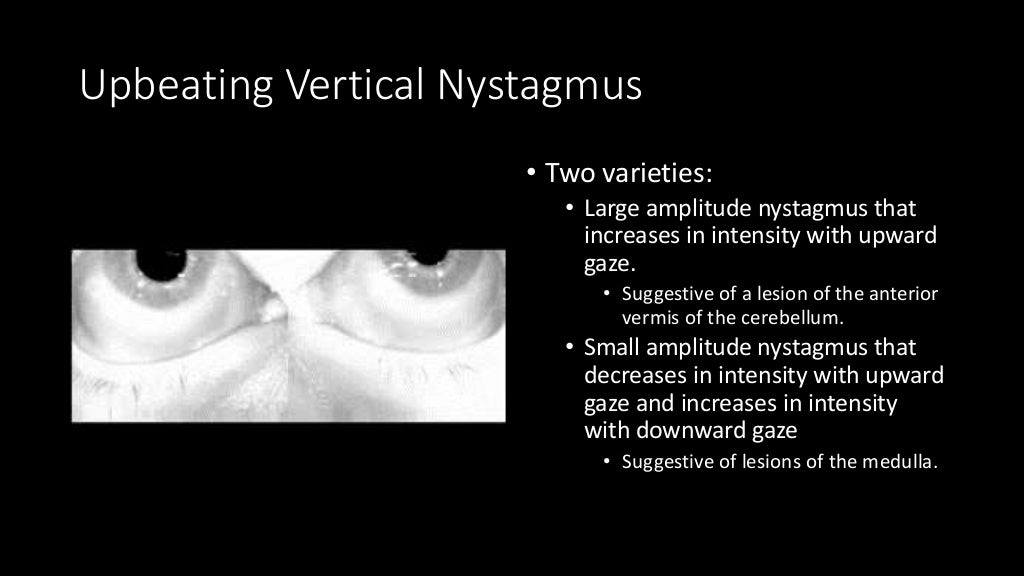 Upbeating Vertical Nystagmus

• Two varieties:
• Large amplitude nystagmus that increases in intensity with upward gaze.
• Suggestive of a lesion of the anterior vermis of the cerebellum.
• Small amplitude nystagmus that decreases in intensity with upward gaze and increases in intensity with downward gaze
• Suggestive of lesions of the medulla.